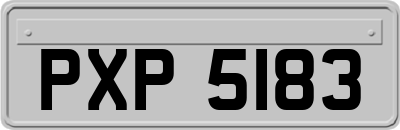 PXP 5183